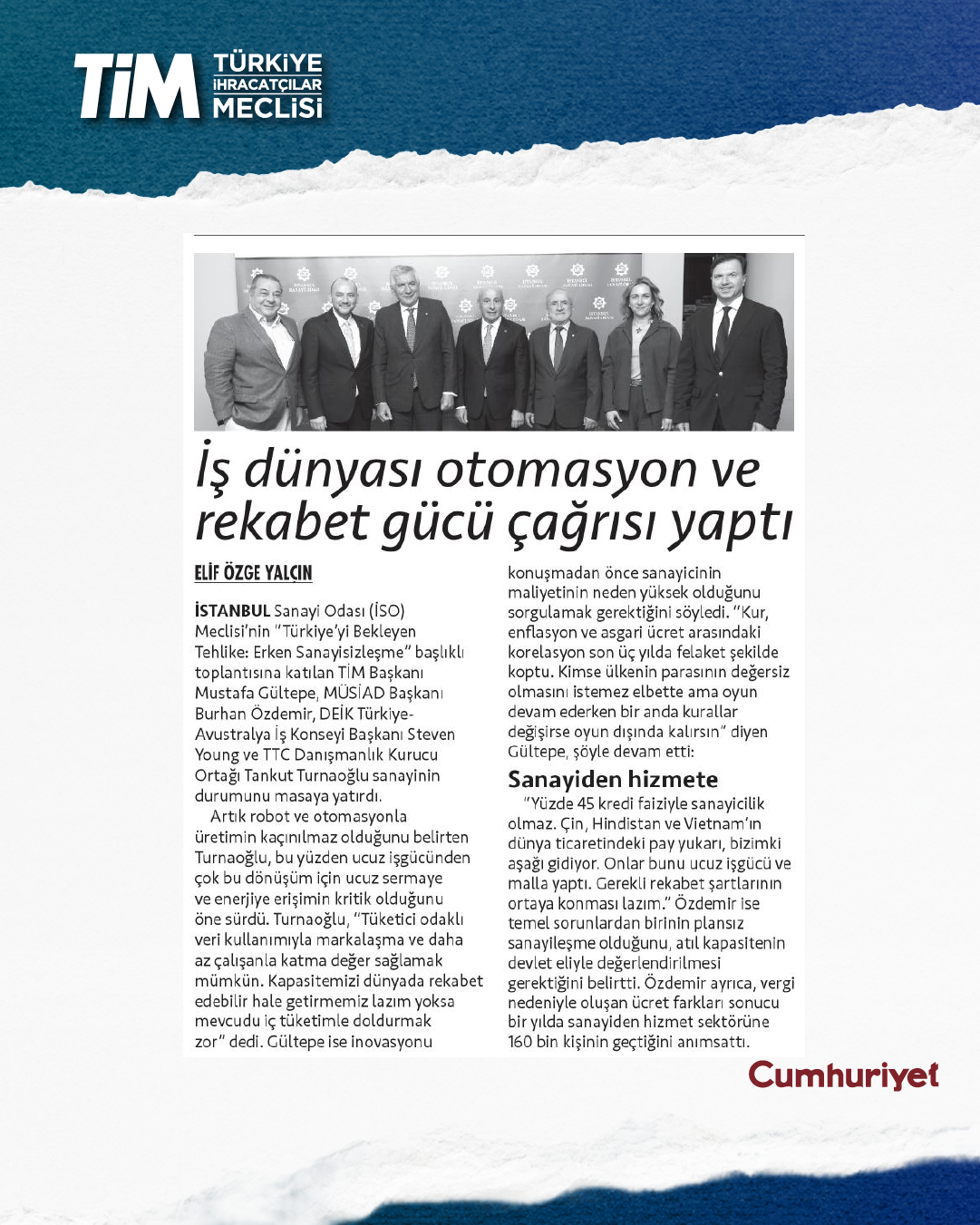 TİM TÜRKİYE İHRACATÇILAR MECLİSİ

İş dünyası otomasyon ve rekabet gücü çağrısı yaptı

ELİF ÖZGE YALÇIN

İSTANBUL Sanayi Odası (İSO) Meclisi'nin "Türkiye'yi Bekleyen Tehlike: Erken Sanayisizleşme" başlıklı toplantısına katılan TİM Başkanı Mustafa Gültepe, MÜSİAD Başkanı Burhan Özdemir, DEİK Türkiye-Avustralya İş Konseyi Başkanı Steven Young ve TTC Danışmanlık Kurucu Ortağı Tankut Turnaoğlu sanayinin durumunu masaya yatırdı.

Artık robot ve otomasyonla üretimin kaçınılmaz olduğunu belirten Turnaoğlu, bu yüzden ucuz işgücünden çok bu dönüşüm için ucuz sermaye ve enerjiye erişimin kritik olduğunu öne sürdü. Turnaoğlu, "Tüketici odaklı veri kullanımıyla markalaşma ve daha az çalışanla katma değer sağlamak mümkün. Kapasitemizi dünyada rekabet edebilir hale getirmemiz lazım yoksa mevcudu iç tüketimle doldurmak zor" dedi. Gültepe ise inovasyonu konuşmadan önce sanayicinin maliyetinin neden yüksek olduğunu sorgulamak gerektiğini söyledi. "Kur, enflasyon ve asgari ücret arasındaki korelasyon son üç yılda felaket şekilde koptu. Kimse ülkenin parasının değersiz olmasını istemez elbette ama oyun devam ederken bir anda kurallar değişirse oyun dışında kalırsın" diyen Gültepe, şöyle devam etti:

Sanayiden hizmete

"Yüzde 45 kredi faiziyle sanayicilik olmaz. Çin, Hindistan ve Vietnam'ın dünya ticaretindeki pay yukarı, bizimki aşağı gidiyor. Onlar bunu ucuz işgücü ve malla yaptı. Gerekli rekabet şartlarının ortaya konması lazım." Özdemir ise temel sorunlardan birinin plansız sanayileşme olduğunu, atıl kapasitenin devlet eliyle değerlendirilmesi gerektiğini belirtti. Özdemir ayrıca, vergi nedeniyle oluşan ücret farkları sonucu bir yılda sanayiden hizmet sektörüne 160 bin kişinin geçtiğini anımsattı.

Cumhuriyet